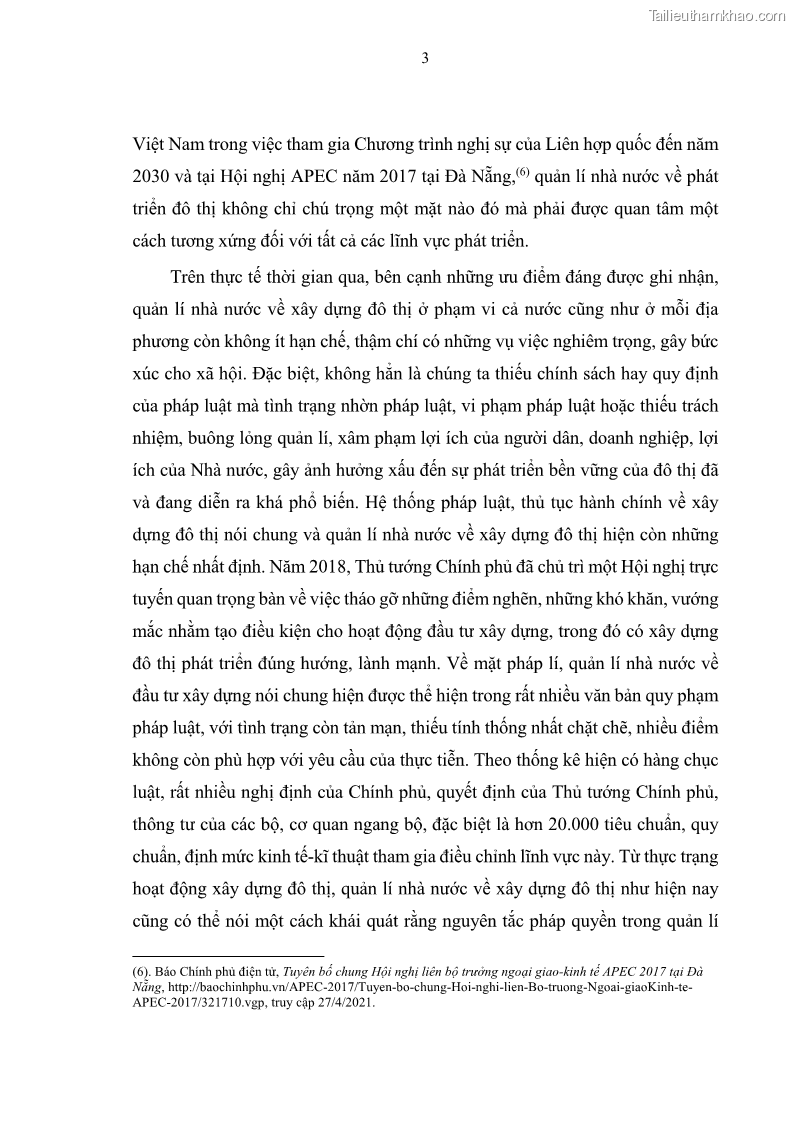 Tailieuthamkhao.com

3

Việt Nam trong việc tham gia Chương trình nghị sự của Liên hợp quốc đến năm 2030 và tại Hội nghị APEC năm 2017 tại Đà Nẵng,$^{(6)}$ quản lí nhà nước về phát triển đô thị không chỉ chú trọng một mặt nào đó mà phải được quan tâm một cách tương xứng đối với tất cả các lĩnh vực phát triển.

Trên thực tế thời gian qua, bên cạnh những ưu điểm đáng được ghi nhận, quản lí nhà nước về xây dựng đô thị ở phạm vi cả nước cũng như ở mỗi địa phương còn không ít hạn chế, thậm chí có những vụ việc nghiêm trọng, gây bức xúc cho xã hội. Đặc biệt, không hẳn là chúng ta thiếu chính sách hay quy định của pháp luật mà tình trạng nhờn pháp luật, vi phạm pháp luật hoặc thiếu trách nhiệm, buông lỏng quản lí, xâm phạm lợi ích của người dân, doanh nghiệp, lợi ích của Nhà nước, gây ảnh hưởng xấu đến sự phát triển bền vững của đô thị đã và đang diễn ra khá phổ biến. Hệ thống pháp luật, thủ tục hành chính về xây dựng đô thị nói chung và quản lí nhà nước về xây dựng đô thị hiện còn những hạn chế nhất định. Năm 2018, Thủ tướng Chính phủ đã chủ trì một Hội nghị trực tuyến quan trọng bàn về việc tháo gỡ những điểm nghẽn, những khó khăn, vướng mắc nhằm tạo điều kiện cho hoạt động đầu tư xây dựng, trong đó có xây dựng đô thị phát triển đúng hướng, lành mạnh. Về mặt pháp lí, quản lí nhà nước về đầu tư xây dựng nói chung hiện được thể hiện trong rất nhiều văn bản quy phạm pháp luật, với tình trạng còn tản mạn, thiếu tính thống nhất chặt chẽ, nhiều điểm không còn phù hợp với yêu cầu của thực tiễn. Theo thống kê hiện có hàng chục luật, rất nhiều nghị định của Chính phủ, quyết định của Thủ tướng Chính phủ, thông tư của các bộ, cơ quan ngang bộ, đặc biệt là hơn 20.000 tiêu chuẩn, quy chuẩn, định mức kinh tế-kĩ thuật tham gia điều chỉnh lĩnh vực này. Từ thực trạng hoạt động xây dựng đô thị, quản lí nhà nước về xây dựng đô thị như hiện nay cũng có thể nói một cách khái quát rằng nguyên tắc pháp quyền trong quản lí

(6). Báo Chính phủ điện tử, Tuyên bố chung Hội nghị liên bộ trưởng ngoại giao-kinh tế APEC 2017 tại Đà Nẵng, http://baochinhphu.vn/APEC-2017/Tuyen-bo-chung-Hoi-nghi-lien-Bo-truong-Ngoai-giaoKinh-te-APEC-2017/321710.vgp, truy cập 27/4/2021.